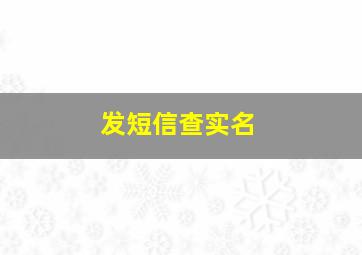 发短信查实名